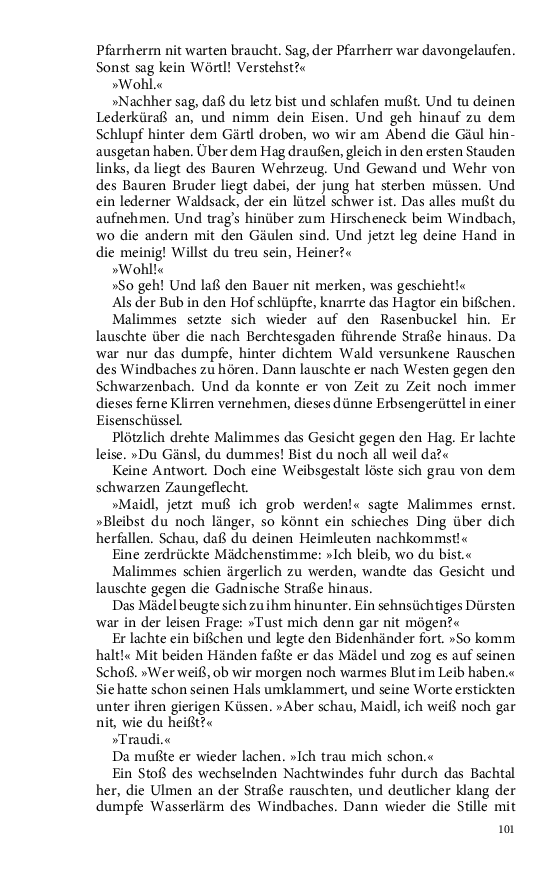 Pfarrherrn nit warten braucht. Sag, der Pfarrherr war davongelaufen. Sonst sag kein Wörtl! Verstehst?«

»Wohl.«

»Nachher sag, daß du letz bist und schlafen mußt. Und tu deinen Lederküraß an, und nimm dein Eisen. Und geh hinauf zu dem Schlupf hinter dem Gärtl droben, wo wir am Abend die Gäul hinausgetan haben. Über dem Hag draußen, gleich in den ersten Stauden links, da liegt des Bauren Wehrzeug. Und Gewand und Wehr von des Bauren Bruder liegt dabei, der jung hat sterben müssen. Und ein lederner Waldsack, der ein lützel schwer ist. Das alles mußt du aufnehmen. Und trag's hinüber zum Hirscheneck beim Windbach, wo die andern mit den Gäulen sind. Und jetzt leg deine Hand in die meinig! Willst du treu sein, Heiner?«

»Wohl!«

»So geh! Und laß den Bauer nit merken, was geschieht!«

Als der Bub in den Hof schlüpfte, knarrte das Hagtor ein bißchen. Malimmes setzte sich wieder auf den Rasenbuckel hin. Er lauschte über die nach Berchtesgaden führende Straße hinaus. Da war nur das dumpfe, hinter dichtem Wald versunkene Rauschen des Windbaches zu hören. Dann lauschte er nach Westen gegen den Schwarzenbach. Und da konnte er von Zeit zu Zeit noch immer dieses ferne Klirren vernehmen, dieses dünne Erbsengerüttel in einer Eisenschüssel.

Plötzlich drehte Malimmes das Gesicht gegen den Hag. Er lachte leise. »Du Gänsl, du dummes! Bist du noch all weil da?«

Keine Antwort. Doch eine Weibsgestalt löste sich grau von dem schwarzen Zaungeflecht.

»Maidl, jetzt muß ich grob werden!« sagte Malimmes ernst. »Bleibst du noch länger, so könnt ein schieches Ding über dich herfallen. Schau, daß du deinen Heimleuten nachkommst!«

Eine zerdrückte Mädchenstimme: »Ich bleib, wo du bist.«

Malimmes schien ärgerlich zu werden, wandte das Gesicht und lauschte gegen die Gadnische Straße hinaus.

Das Mädel beugte sich zu ihm hinunter. Ein sehnsüchtiges Dürsten war in der leisen Frage: »Tust mich denn gar nit mögen?«

Er lachte ein bißchen und legte den Bidenhänder fort. »So komm halt!« Mit beiden Händen faßte er das Mädel und zog es auf seinen Schoß. »Wer weiß, ob wir morgen noch warmes Blut im Leib haben.« Sie hatte schon seinen Hals umklammert, und seine Worte erstickten unter ihren gierigen Küssen. »Aber schau, Maidl, ich weiß noch gar nit, wie du heißt?«

»Traudi.«

Da mußte er wieder lachen. »Ich trau mich schon.«

Ein Stoß des wechselnden Nachtwindes fuhr durch das Bachtal her, die Ulmen an der Straße rauschten, und deutlicher klang der dumpfe Wasserlärm des Windbaches. Dann wieder die Stille mit

101